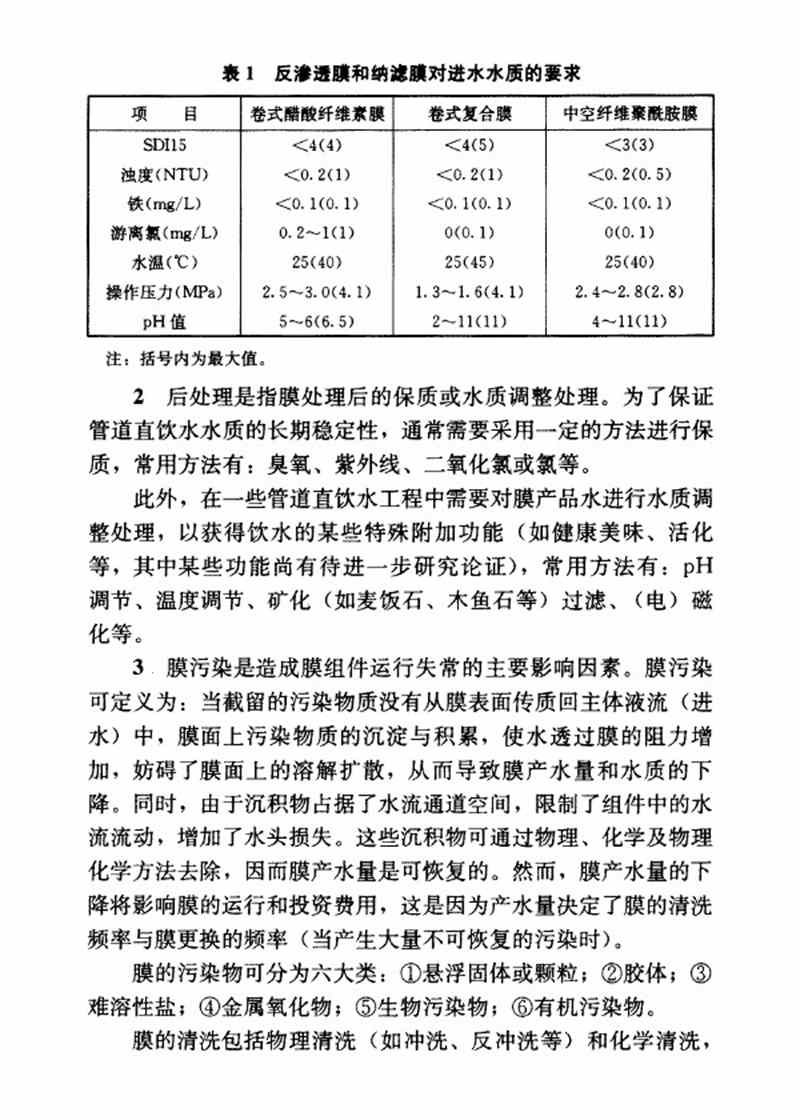 表 1　反渗透膜和纳滤膜对进水水质的要求

| 项　　目 | 卷式醋酸纤维素膜 | 卷式复合膜 | 中空纤维聚酰胺膜 |
|---|---|---|---|
| SDI15 | <4(4) | <4(5) | <3(3) |
| 浊度(NTU) | <0.2(1) | <0.2(1) | <0.2(0.5) |
| 铁(mg/L) | <0.1(0.1) | <0.1(0.1) | <0.1(0.1) |
| 游离氯(mg/L) | 0.2～1(1) | 0(0.1) | 0(0.1) |
| 水温(℃) | 25(40) | 25(45) | 25(40) |
| 操作压力(MPa) | 2.5～3.0(4.1) | 1.3～1.6(4.1) | 2.4～2.8(2.8) |
| pH 值 | 5～6(6.5) | 2～11(11) | 4～11(11) |

注：括号内为最大值。

2　后处理是指膜处理后的保质或水质调整处理。为了保证管道直饮水水质的长期稳定性，通常需要采用一定的方法进行保质，常用方法有：臭氧、紫外线、二氧化氯或氯等。

此外，在一些管道直饮水工程中需要对膜产品水进行水质调整处理，以获得饮水的某些特殊附加功能（如健康美味、活化等，其中某些功能尚有待进一步研究论证），常用方法有：pH调节、温度调节、矿化（如麦饭石、木鱼石等）过滤、（电）磁化等。

3　膜污染是造成膜组件运行失常的主要影响因素。膜污染可定义为：当截留的污染物质没有从膜表面传质回主体液流（进水）中，膜面上污染物质的沉淀与积累，使水透过膜的阻力增加，妨碍了膜面上的溶解扩散，从而导致膜产水量和水质的下降。同时，由于沉积物占据了水流通道空间，限制了组件中的水流流动，增加了水头损失。这些沉积物可通过物理、化学及物理化学方法去除，因而膜产水量是可恢复的。然而，膜产水量的下降将影响膜的运行和投资费用，这是因为产水量决定了膜的清洗频率与膜更换的频率（当产生大量不可恢复的污染时）。

膜的污染物可分为六大类：①悬浮固体或颗粒；②胶体；③难溶性盐；④金属氧化物；⑤生物污染物；⑥有机污染物。

膜的清洗包括物理清洗（如冲洗、反冲洗等）和化学清洗，